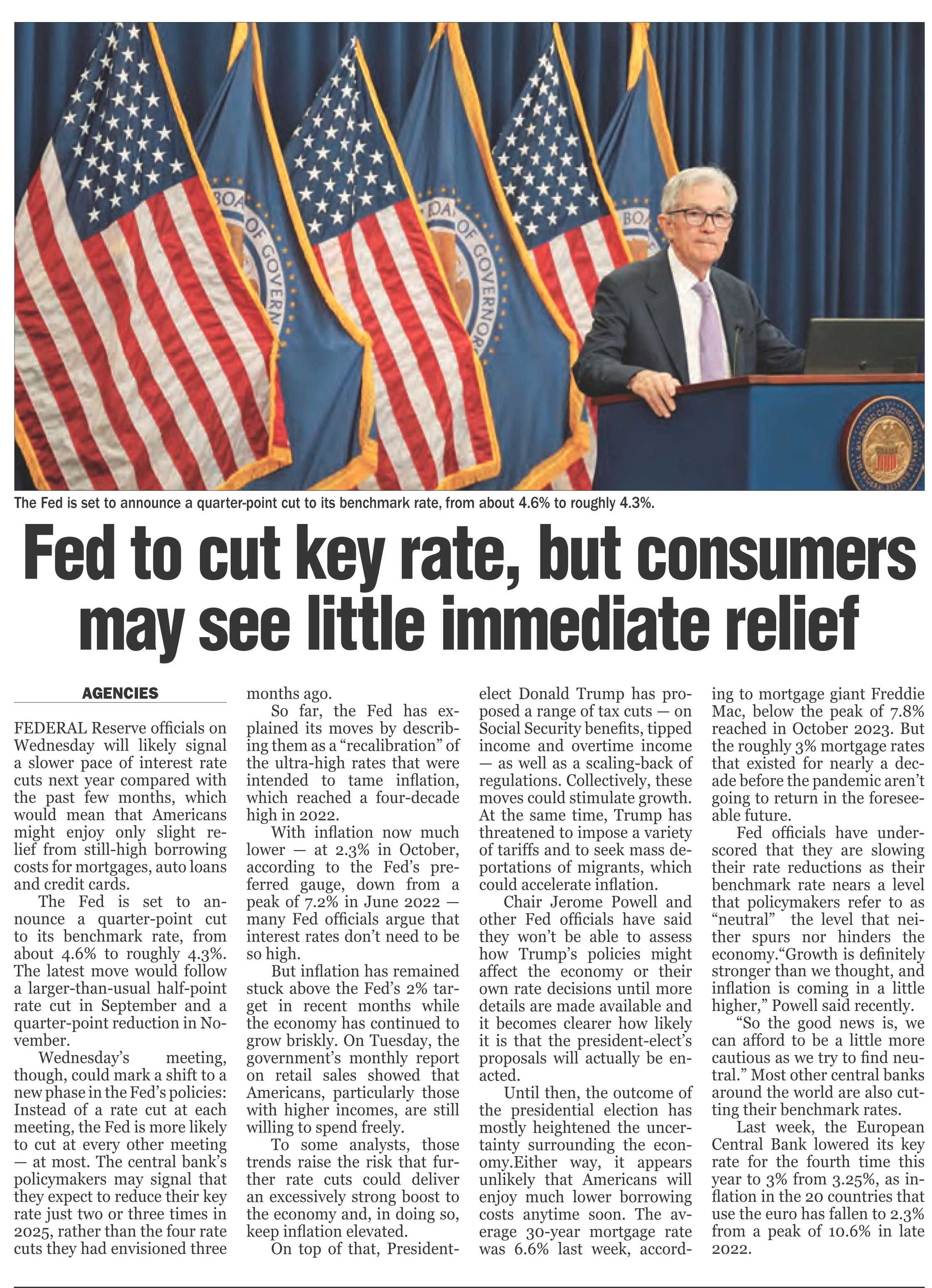 The Fed is set to announce a quarter-point cut to its benchmark rate, from about 4.6% to roughly 4.3%.

Fed to cut key rate, but consumers may see little immediate relief

AGENCIES

FEDERAL Reserve officials on Wednesday will likely signal a slower pace of interest rate cuts next year compared with the past few months, which would mean that Americans might enjoy only slight relief from still-high borrowing costs for mortgages, auto loans and credit cards.

The Fed is set to announce a quarter-point cut to its benchmark rate, from about 4.6% to roughly 4.3%. The latest move would follow a larger-than-usual half-point rate cut in September and a quarter-point reduction in November.

Wednesday's meeting, though, could mark a shift to a new phase in the Fed's policies: Instead of a rate cut at each meeting, the Fed is more likely to cut at every other meeting — at most. The central bank's policymakers may signal that they expect to reduce their key rate just two or three times in 2025, rather than the four rate cuts they had envisioned three months ago.

So far, the Fed has explained its moves by describing them as a "recalibration" of the ultra-high rates that were intended to tame inflation, which reached a four-decade high in 2022.

With inflation now much lower — at 2.3% in October, according to the Fed's preferred gauge, down from a peak of 7.2% in June 2022 — many Fed officials argue that interest rates don't need to be so high.

But inflation has remained stuck above the Fed's 2% target in recent months while the economy has continued to grow briskly. On Tuesday, the government's monthly report on retail sales showed that Americans, particularly those with higher incomes, are still willing to spend freely.

To some analysts, those trends raise the risk that further rate cuts could deliver an excessively strong boost to the economy and, in doing so, keep inflation elevated.

On top of that, President-elect Donald Trump has proposed a range of tax cuts — on Social Security benefits, tipped income and overtime income — as well as a scaling-back of regulations. Collectively, these moves could stimulate growth. At the same time, Trump has threatened to impose a variety of tariffs and to seek mass deportations of migrants, which could accelerate inflation.

Chair Jerome Powell and other Fed officials have said they won't be able to assess how Trump's policies might affect the economy or their own rate decisions until more details are made available and it becomes clearer how likely it is that the president-elect's proposals will actually be enacted.

Until then, the outcome of the presidential election has mostly heightened the uncertainty surrounding the economy.Either way, it appears unlikely that Americans will enjoy much lower borrowing costs anytime soon. The average 30-year mortgage rate was 6.6% last week, according to mortgage giant Freddie Mac, below the peak of 7.8% reached in October 2023. But the roughly 3% mortgage rates that existed for nearly a decade before the pandemic aren't going to return in the foreseeable future.

Fed officials have underscored that they are slowing their rate reductions as their benchmark rate nears a level that policymakers refer to as "neutral" the level that neither spurs nor hinders the economy."Growth is definitely stronger than we thought, and inflation is coming in a little higher," Powell said recently.

"So the good news is, we can afford to be a little more cautious as we try to find neutral." Most other central banks around the world are also cutting their benchmark rates.

Last week, the European Central Bank lowered its key rate for the fourth time this year to 3% from 3.25%, as inflation in the 20 countries that use the euro has fallen to 2.3% from a peak of 10.6% in late 2022.